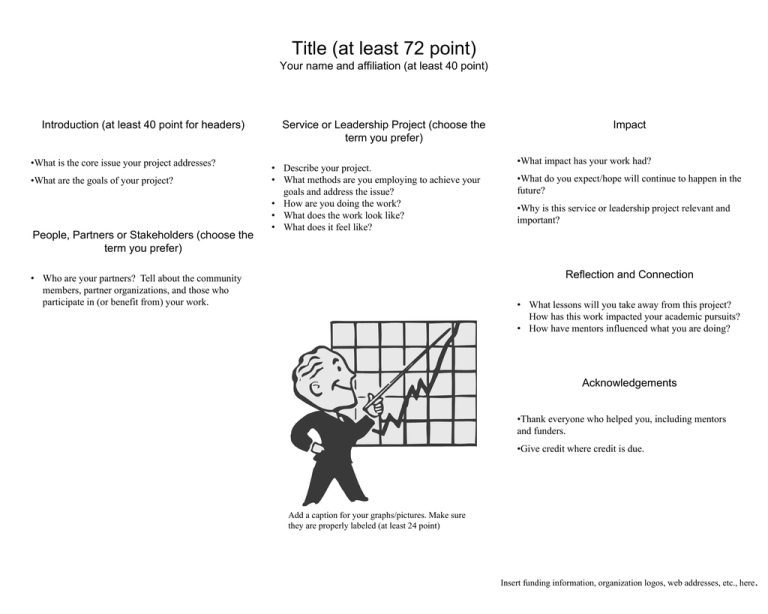 Title (at least 72 point)
Your name and affiliation (at least 40 point)

Introduction (at least 40 point for headers)

•What is the core issue your project addresses?

•What are the goals of your project?

People, Partners or Stakeholders (choose the term you prefer)

• Who are your partners? Tell about the community members, partner organizations, and those who participate in (or benefit from) your work.

Service or Leadership Project (choose the term you prefer)

• Describe your project.
• What methods are you employing to achieve your goals and address the issue?
• How are you doing the work?
• What does the work look like?
• What does it feel like?

Add a caption for your graphs/pictures. Make sure they are properly labeled (at least 24 point)

Impact

•What impact has your work had?

•What do you expect/hope will continue to happen in the future?

•Why is this service or leadership project relevant and important?

Reflection and Connection

• What lessons will you take away from this project? How has this work impacted your academic pursuits?
• How have mentors influenced what you are doing?

Acknowledgements

•Thank everyone who helped you, including mentors and funders.

•Give credit where credit is due.

Insert funding information, organization logos, web addresses, etc., here.